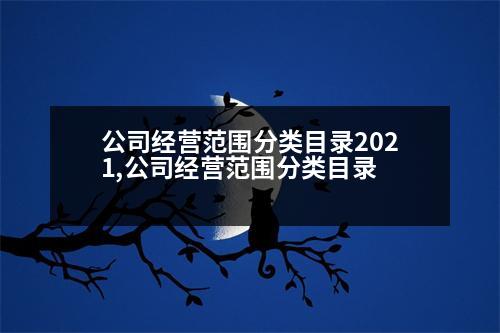 公司经营范围分类目录2021,公司经营范围分类目录